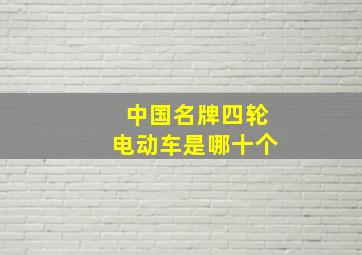 中国名牌四轮电动车是哪十个